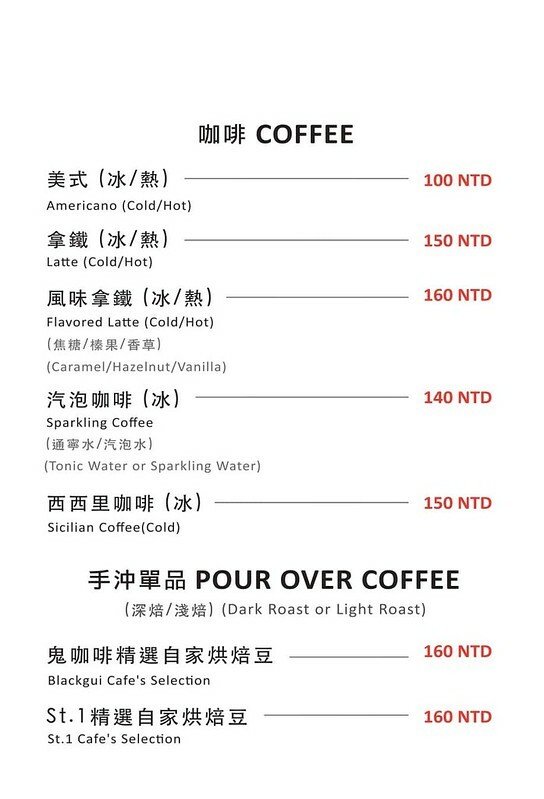 咖啡 COFFEE

美式（冰/熱） 100 NTD
Americano (Cold/Hot)

拿鐵（冰/熱） 150 NTD
Latte (Cold/Hot)

風味拿鐵（冰/熱） 160 NTD
Flavored Latte (Cold/Hot)
（焦糖/榛果/香草）
(Caramel/Hazelnut/Vanilla)

汽泡咖啡（冰） 140 NTD
Sparkling Coffee
（通寧水/汽泡水）
(Tonic Water or Sparkling Water)

西西里咖啡（冰） 150 NTD
Sicilian Coffee(Cold)

手沖單品 POUR OVER COFFEE
（深焙/淺焙）(Dark Roast or Light Roast)

鬼咖啡精選自家烘焙豆 160 NTD
Blackgui Cafe's Selection

St.1精選自家烘焙豆 160 NTD
St.1 Cafe's Selection